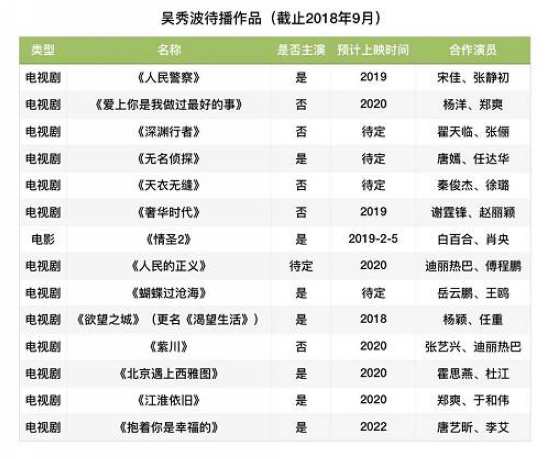 吴秀波待播作品（截止2018年9月）

| 类型 | 名称 | 是否主演 | 预计上映时间 | 合作演员 |
|---|---|---|---|---|
| 电视剧 | 《人民警察》 | 是 | 2019 | 宋佳、张静初 |
| 电视剧 | 《爱上你是我做过最好的事》 | 否 | 2020 | 杨洋、郑爽 |
| 电视剧 | 《深渊行者》 | 否 | 待定 | 翟天临、张俪 |
| 电视剧 | 《无名侦探》 | 是 | 待定 | 唐嫣、任达华 |
| 电视剧 | 《天衣无缝》 | 否 | 待定 | 秦俊杰、徐璐 |
| 电视剧 | 《奢华时代》 | 否 | 2019 | 谢霆锋、赵丽颖 |
| 电影 | 《情圣2》 | 是 | 2019-2-5 | 白百合、肖央 |
| 电视剧 | 《人民的正义》 | 待定 | 2020 | 迪丽热巴、傅程鹏 |
| 电视剧 | 《蝴蝶过沧海》 | 是 | 待定 | 岳云鹏、王鸥 |
| 电视剧 | 《欲望之城》（更名《渴望生活》） | 是 | 2018 | 杨颖、任重 |
| 电视剧 | 《紫川》 | 否 | 2020 | 张艺兴、迪丽热巴 |
| 电视剧 | 《北京遇上西雅图》 | 是 | 2020 | 霍思燕、杜江 |
| 电视剧 | 《江淮依旧》 | 是 | 2020 | 郑爽、于和伟 |
| 电视剧 | 《抱着你是幸福的》 | 是 | 2022 | 唐艺昕、李艾 |